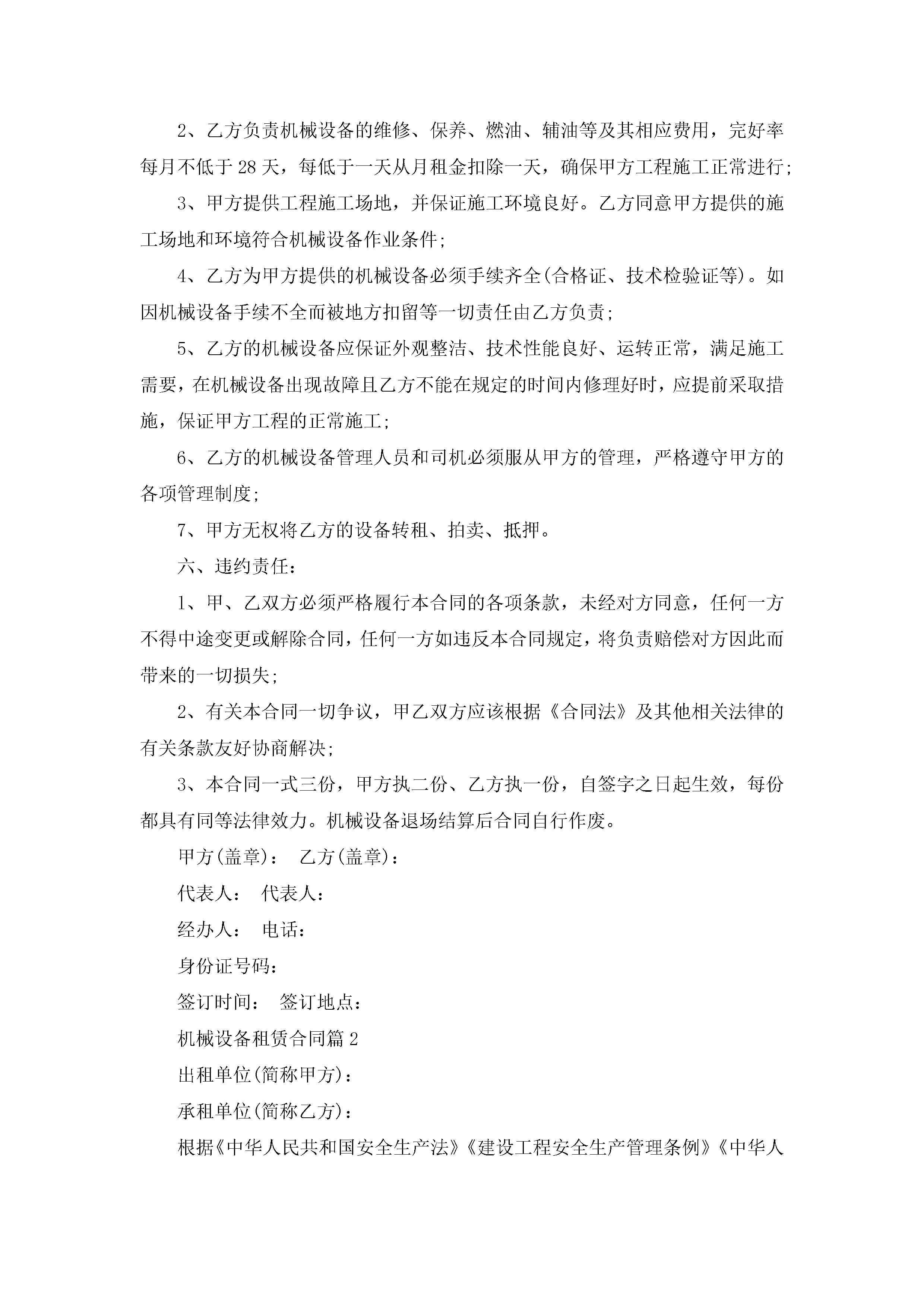 2、乙方负责机械设备的维修、保养、燃油、辅油等及其相应费用，完好率每月不低于28天，每低于一天从月租金扣除一天，确保甲方工程施工正常进行;

3、甲方提供工程施工场地，并保证施工环境良好。乙方同意甲方提供的施工场地和环境符合机械设备作业条件;

4、乙方为甲方提供的机械设备必须手续齐全(合格证、技术检验证等)。如因机械设备手续不全而被地方扣留等一切责任由乙方负责;

5、乙方的机械设备应保证外观整洁、技术性能良好、运转正常，满足施工需要，在机械设备出现故障且乙方不能在规定的时间内修理好时，应提前采取措施，保证甲方工程的正常施工;

6、乙方的机械设备管理人员和司机必须服从甲方的管理，严格遵守甲方的各项管理制度;

7、甲方无权将乙方的设备转租、拍卖、抵押。

六、违约责任:

1、甲、乙双方必须严格履行本合同的各项条款，未经对方同意，任何一方不得中途变更或解除合同，任何一方如违反本合同规定，将负责赔偿对方因此而带来的一切损失;

2、有关本合同一切争议，甲乙双方应该根据《合同法》及其他相关法律的有关条款友好协商解决;

3、本合同一式三份，甲方执二份、乙方执一份，自签字之日起生效，每份都具有同等法律效力。机械设备退场结算后合同自行作废。

甲方(盖章): 乙方(盖章):

代表人: 代表人:

经办人: 电话:

身份证号码:

签订时间: 签订地点:

机械设备租赁合同篇2

出租单位(简称甲方):

承租单位(简称乙方):

根据《中华人民共和国安全生产法》《建设工程安全生产管理条例》《中华人